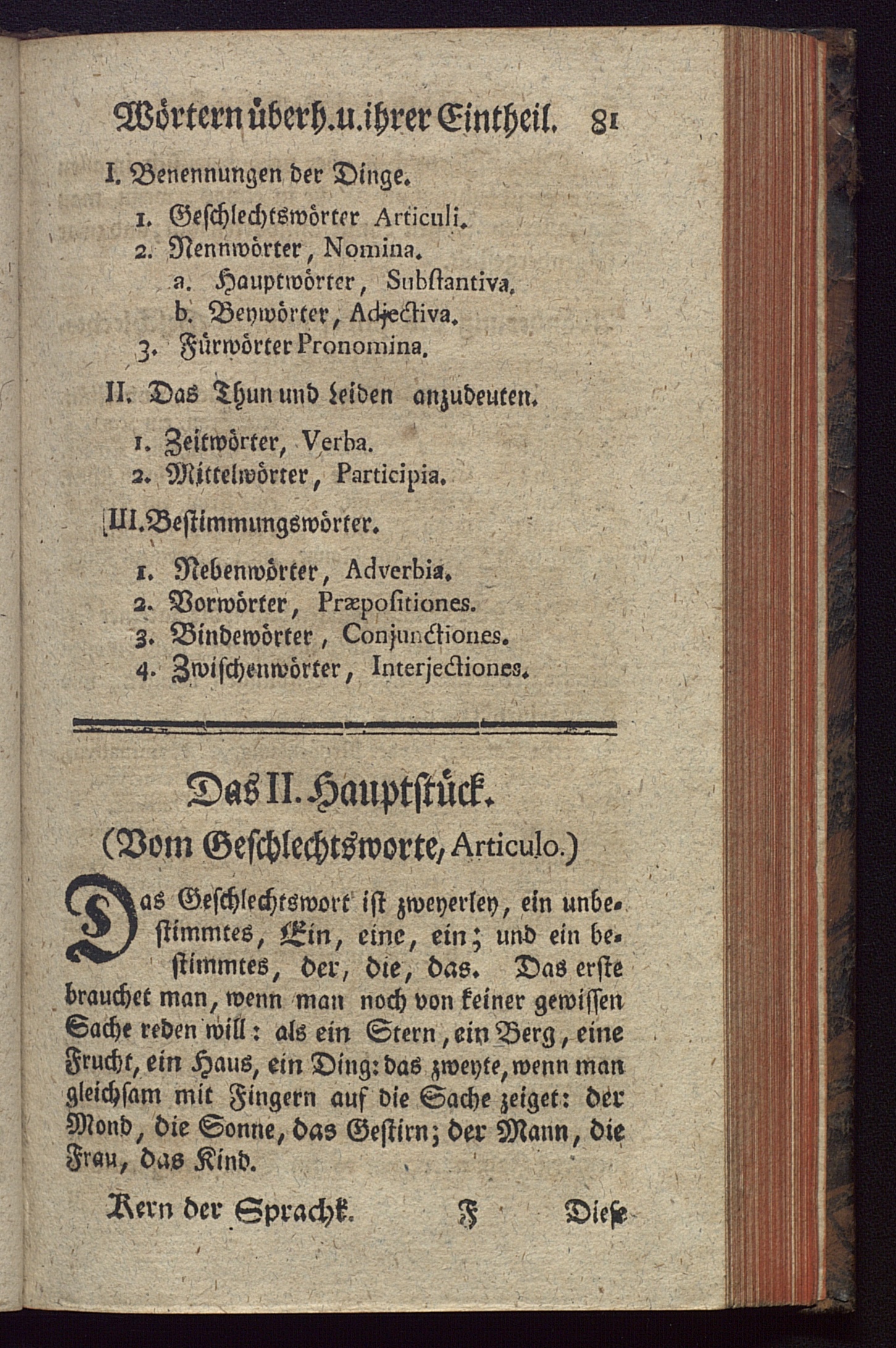 Wörtern überh. u. ihrer Eintheil. 81

I. Benennungen der Dinge.

1. Geschlechtswörter Articuli.
2. Nennwörter, Nomina.
a. Hauptwörter, Substantiva.
b. Beywörter, Adjectiva.
3. Fürwörter Pronomina.

II. Das Thun und Leiden anzudeuten.

1. Zeitwörter, Verba.
2. Mittelwörter, Participia.

III. Bestimmungswörter.

1. Nebenwörter, Adverbia.
2. Vorwörter, Præpositiones.
3. Bindewörter, Conjunctiones.
4. Zwischenwörter, Interjectiones.

Das II. Hauptstück.
(Vom Geschlechtsworte, Articulo.)

Das Geschlechtswort ist zweyerley, ein unbestimmtes, Ein, eine, ein; und ein bestimmtes, der, die, das. Das erste brauchet man, wenn man noch von keiner gewissen Sache reden will: als ein Stern, ein Berg, eine Frucht, ein Haus, ein Ding: das zweyte, wenn man gleichsam mit Fingern auf die Sache zeiget: der Mond, die Sonne, das Gestirn; der Mann, die Frau, das Kind.

Kern der Sprachk. F Diese